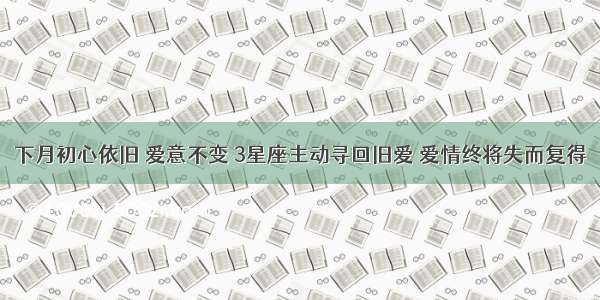 下月初心依旧 爱意不变 3星座主动寻回旧爱 爱情终将失而复得